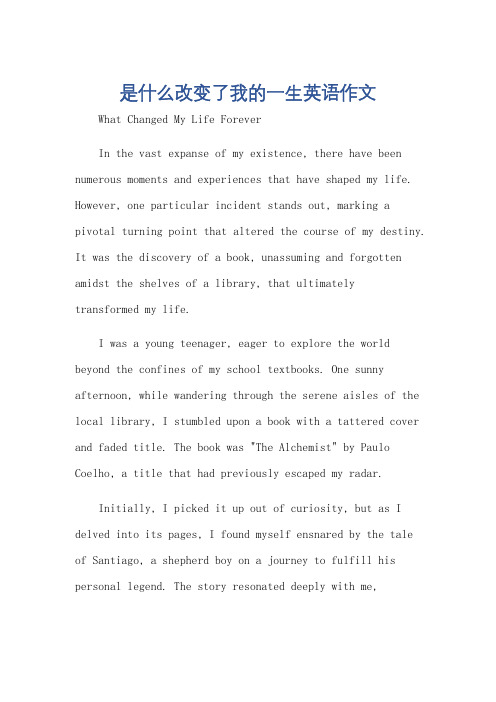 是什么改变了我的一生英语作文

What Changed My Life Forever

In the vast expanse of my existence, there have been numerous moments and experiences that have shaped my life. However, one particular incident stands out, marking a pivotal turning point that altered the course of my destiny. It was the discovery of a book, unassuming and forgotten amidst the shelves of a library, that ultimately transformed my life.

I was a young teenager, eager to explore the world beyond the confines of my school textbooks. One sunny afternoon, while wandering through the serene aisles of the local library, I stumbled upon a book with a tattered cover and faded title. The book was "The Alchemist" by Paulo Coelho, a title that had previously escaped my radar.

Initially, I picked it up out of curiosity, but as I delved into its pages, I found myself ensnared by the tale of Santiago, a shepherd boy on a journey to fulfill his personal legend. The story resonated deeply with me,